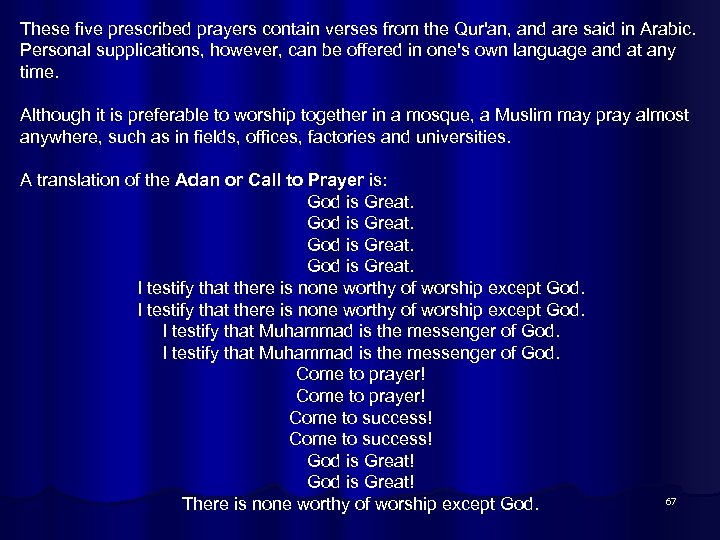 These five prescribed prayers contain verses from the Qur'an, and are said in Arabic. Personal supplications, however, can be offered in one's own language and at any time.

Although it is preferable to worship together in a mosque, a Muslim may pray almost anywhere, such as in fields, offices, factories and universities.

A translation of the Adan or Call to Prayer is:
God is Great.
God is Great.
God is Great.
God is Great.
I testify that there is none worthy of worship except God.
I testify that there is none worthy of worship except God.
I testify that Muhammad is the messenger of God.
I testify that Muhammad is the messenger of God.
Come to prayer!
Come to prayer!
Come to success!
Come to success!
God is Great!
God is Great!
There is none worthy of worship except God.

67